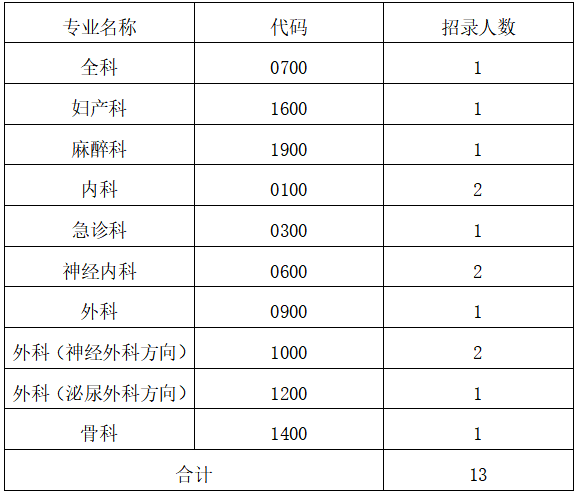 | 专业名称 | 代码 | 招录人数 |
|---|---|---|
| 全科 | 0700 | 1 |
| 妇产科 | 1600 | 1 |
| 麻醉科 | 1900 | 1 |
| 内科 | 0100 | 2 |
| 急诊科 | 0300 | 1 |
| 神经内科 | 0600 | 2 |
| 外科 | 0900 | 1 |
| 外科（神经外科方向） | 1000 | 2 |
| 外科（泌尿外科方向） | 1200 | 1 |
| 骨科 | 1400 | 1 |
| 合计 |  | 13 |